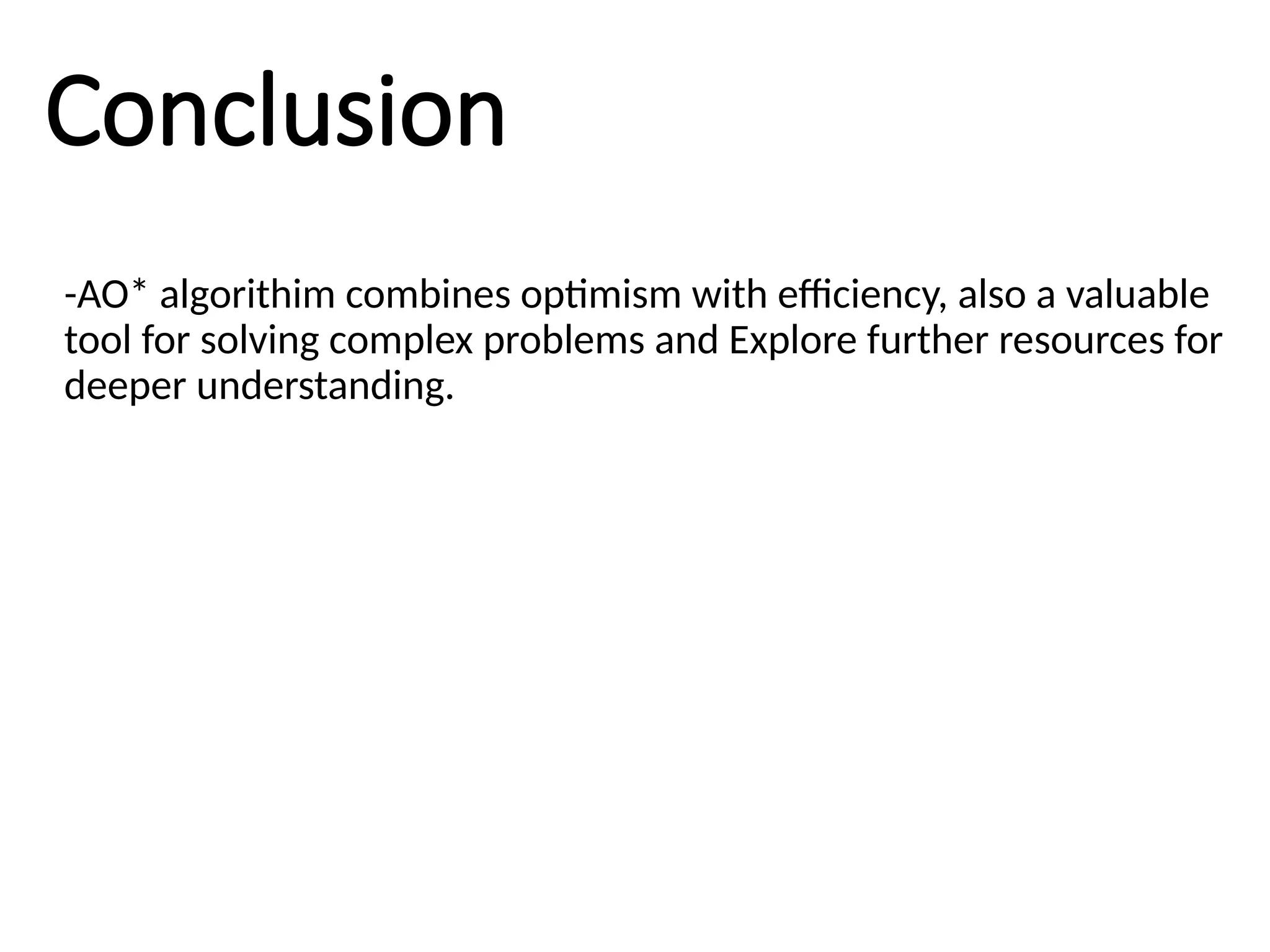 Conclusion

-AO* algorithim combines optimism with efficiency, also a valuable tool for solving complex problems and Explore further resources for deeper understanding.